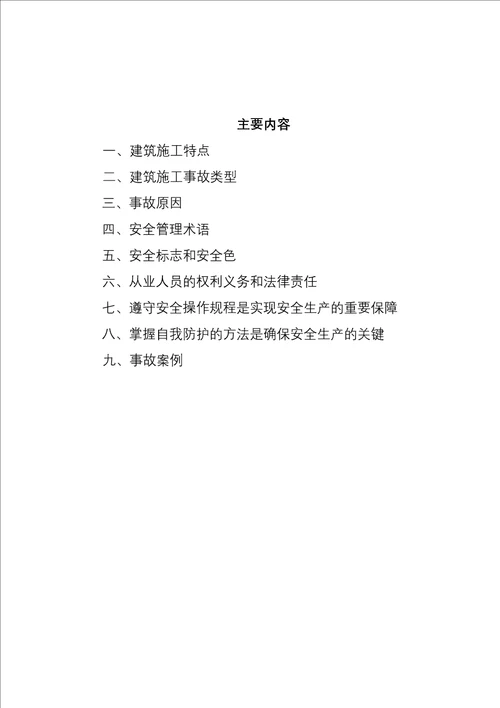 主要内容

一、建筑施工特点

二、建筑施工事故类型

三、事故原因

四、安全管理术语

五、安全标志和安全色

六、从业人员的权利义务和法律责任

七、遵守安全操作规程是实现安全生产的重要保障

八、掌握自我防护的方法是确保安全生产的关键

九、事故案例